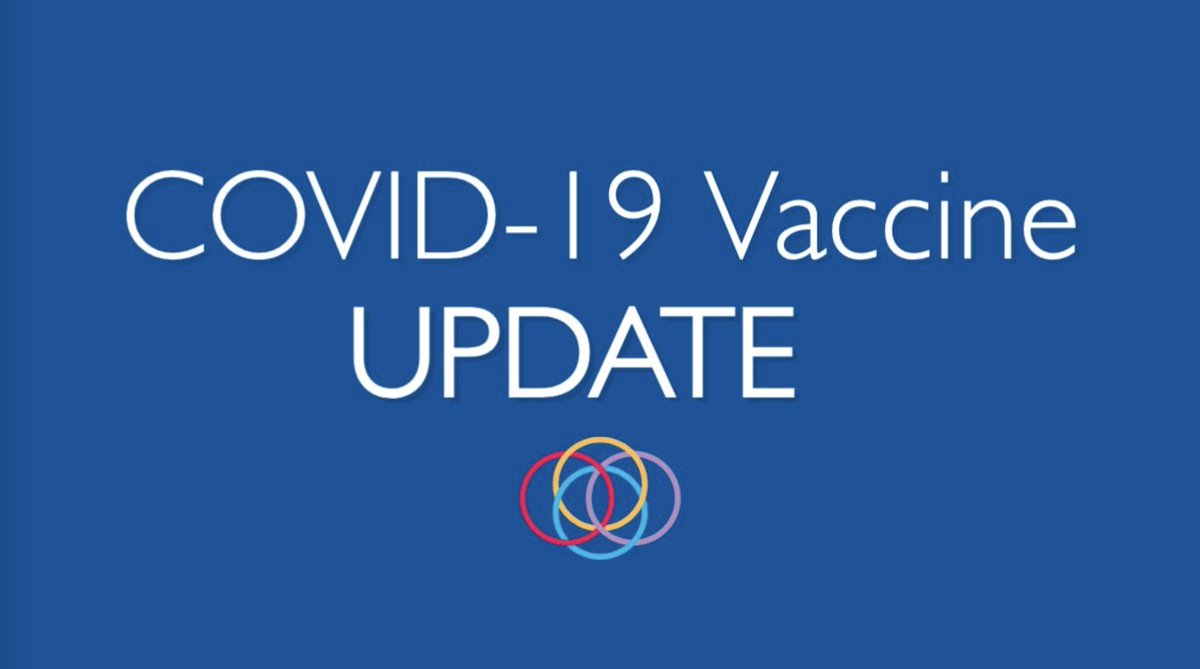 COVID-19 Vaccine
UPDATE